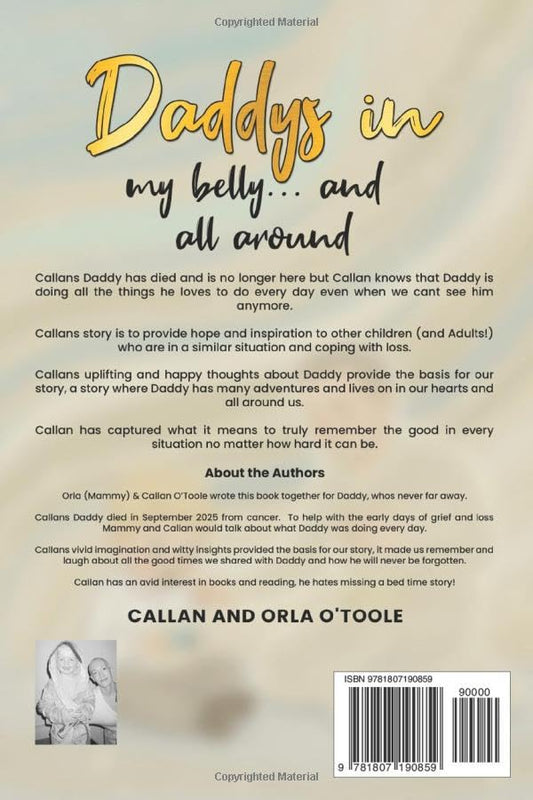 Copyrighted Material

Daddys in my belly... and all around

Callans Daddy has died and is no longer here but Callan knows that Daddy is doing all the things he loves to do every day even when we cant see him anymore.

Callans story is to provide hope and inspiration to other children (and Adults!) who are in a similar situation and coping with loss.

Callans uplifting and happy thoughts about Daddy provide the basis for our story, a story where Daddy has many adventures and lives on in our hearts and all around us.

Callan has captured what it means to truly remember the good in every situation no matter how hard it can be.

About the Authors

Orla (Mammy) & Callan O'Toole wrote this book together for Daddy, whos never far away.

Callans Daddy died in September 2025 from cancer. To help with the early days of grief and loss Mammy and Callan would talk about what Daddy was doing every day.

Callans vivid imagination and witty insights provided the basis for our story, it made us remember and laugh about all the good times we shared with Daddy and how he will never be forgotten.

Callan has an avid interest in books and reading, he hates missing a bed time story!

CALLAN AND ORLA O'TOOLE

ISBN 9781807190859

90000

9 781807 190859

Copyrighted Material